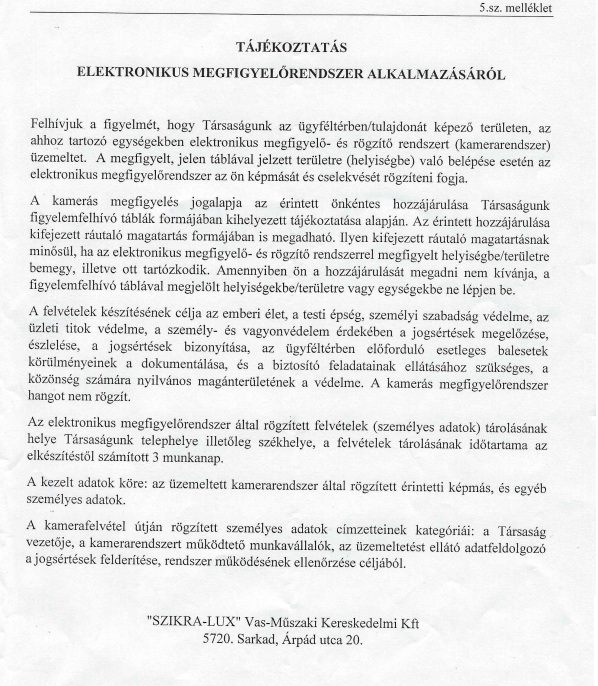 5.sz. melléklet

TÁJÉKOZTATÁS

ELEKTRONIKUS MEGFIGYELŐRENDSZER ALKALMAZÁSÁRÓL

Felhívjuk a figyelmét, hogy Társaságunk az ügyféltérben/tulajdonát képező területen, az ahhoz tartozó egységekben elektronikus megfigyelő- és rögzítő rendszert (kamerarendszer) üzemeltet. A megfigyelt, jelen táblával jelzett területre (helyiségbe) való belépése esetén az elektronikus megfigyelőrendszer az ön képmását és cselekvését rögzíteni fogja.

A kamerás megfigyelés jogalapja az érintett önkéntes hozzájárulása Társaságunk figyelemfelhívó táblák formájában kihelyezett tájékoztatása alapján. Az érintett hozzájárulása kifejezett ráutaló magatartás formájában is megadható. Ilyen kifejezett ráutaló magatartásnak minősül, ha az elektronikus megfigyelő- és rögzítő rendszerrel megfigyelt helyiségbe/területre bemegy, illetve ott tartózkodik. Amennyiben ön a hozzájárulását megadni nem kívánja, a figyelemfelhívó táblával megjelölt helyiségekbe/területre vagy egységekbe ne lépjen be.

A felvételek készítésének célja az emberi élet, a testi épség, személyi szabadság védelme, az üzleti titok védelme, a személy- és vagyonvédelem érdekében a jogsértések megelőzése, észlelése, a jogsértések bizonyítása, az ügyféltérben előforduló esetleges balesetek körülményeinek a dokumentálása, és a biztosító feladatainak ellátásához szükséges, a közönség számára nyilvános magánterületének a védelme. A kamerás megfigyelőrendszer hangot nem rögzít.

Az elektronikus megfigyelőrendszer által rögzített felvételek (személyes adatok) tárolásának helye Társaságunk telephelye illetőleg székhelye, a felvételek tárolásának időtartama az elkészítéstől számított 3 munkanap.

A kezelt adatok köre: az üzemeltett kamerarendszer által rögzített érintetti képmás, és egyéb személyes adatok.

A kamerafelvétel útján rögzített személyes adatok címzetteinek kategóriái: a Társaság vezetője, a kamerarendszert működtető munkavállalók, az üzemeltetést ellátó adatfeldolgozó a jogsértések felderítése, rendszer működésének ellenőrzése céljából.

"SZIKRA-LUX" Vas-Műszaki Kereskedelmi Kft
5720. Sarkad, Árpád utca 20.